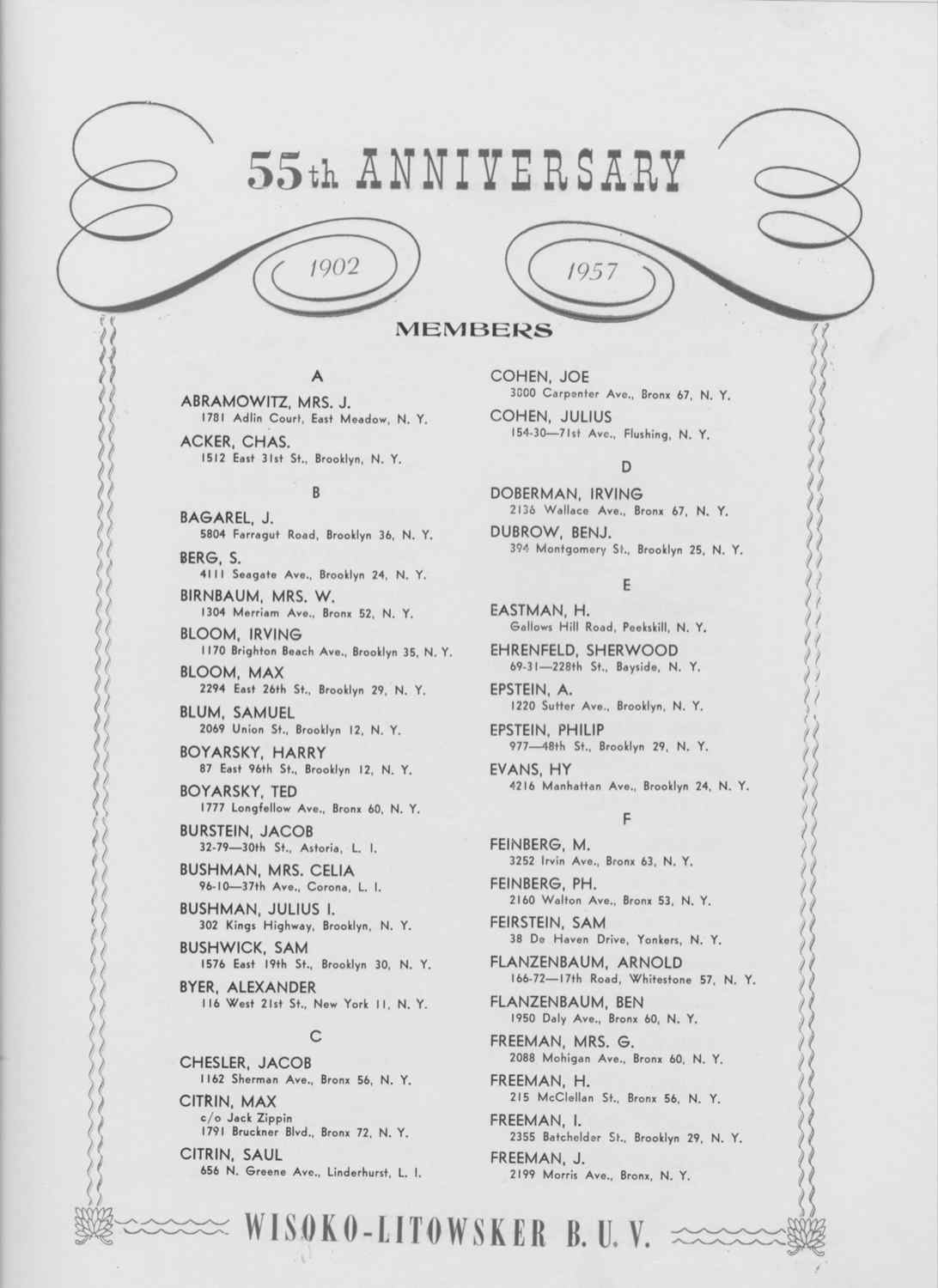 55th ANNIVERSARY

1902 1957

MEMBERS

A

ABRAMOWITZ, MRS. J.
1781 Adlin Court, East Meadow, N. Y.

ACKER, CHAS.
1512 East 31st St., Brooklyn, N. Y.

B

BAGAREL, J.
5804 Farragut Road, Brooklyn 36, N. Y.

BERG, S.
4111 Seagate Ave., Brooklyn 24, N. Y.

BIRNBAUM, MRS. W.
1304 Merriam Ave., Bronx 52, N. Y.

BLOOM, IRVING
1170 Brighton Beach Ave., Brooklyn 35, N. Y.

BLOOM, MAX
2294 East 26th St., Brooklyn 29, N. Y.

BLUM, SAMUEL
2069 Union St., Brooklyn 12, N. Y.

BOYARSKY, HARRY
87 East 96th St., Brooklyn 12, N. Y.

BOYARSKY, TED
1777 Longfellow Ave., Bronx 60, N. Y.

BURSTEIN, JACOB
32-79—30th St., Astoria, L. I.

BUSHMAN, MRS. CELIA
96-10—37th Ave., Corona, L. I.

BUSHMAN, JULIUS I.
302 Kings Highway, Brooklyn, N. Y.

BUSHWICK, SAM
1576 East 19th St., Brooklyn 30, N. Y.

BYER, ALEXANDER
116 West 21st St., New York 11, N. Y.

C

CHESLER, JACOB
1162 Sherman Ave., Bronx 56, N. Y.

CITRIN, MAX
c/o Jack Zippin
1791 Bruckner Blvd., Bronx 72, N. Y.

CITRIN, SAUL
656 N. Greene Ave., Linderhurst, L. I.

COHEN, JOE
3800 Carpenter Ave., Bronx 67, N. Y.

COHEN, JULIUS
154-30—71st Ave., Flushing, N. Y.

D

DOBERMAN, IRVING
2136 Wallace Ave., Bronx 67, N. Y.

DUBROW, BENJ.
394 Montgomery St., Brooklyn 25, N. Y.

E

EASTMAN, H.
Gallows Hill Road, Peekskill, N. Y.

EHRENFELD, SHERWOOD
69-31—228th St., Bayside, N. Y.

EPSTEIN, A.
1220 Sutter Ave., Brooklyn, N. Y.

EPSTEIN, PHILIP
977—48th St., Brooklyn 29, N. Y.

EVANS, HY
4216 Manhattan Ave., Brooklyn 24, N. Y.

F

FEINBERG, M.
3252 Irvin Ave., Bronx 63, N. Y.

FEINBERG, PH.
2160 Walton Ave., Bronx 53, N. Y.

FEIRSTEIN, SAM
38 De Haven Drive, Yonkers, N. Y.

FLANZENBAUM, ARNOLD
166-72—17th Road, Whitestone 57, N. Y.

FLANZENBAUM, BEN
1950 Daly Ave., Bronx 60, N. Y.

FREEMAN, MRS. G.
2088 Mohigan Ave., Bronx 60, N. Y.

FREEMAN, H.
215 McClellan St., Bronx 56, N. Y.

FREEMAN, I.
2355 Batchelder St., Brooklyn 29, N. Y.

FREEMAN, J.
2199 Morris Ave., Bronx, N. Y.

WISOKO-LITOWSKER B. U. V.